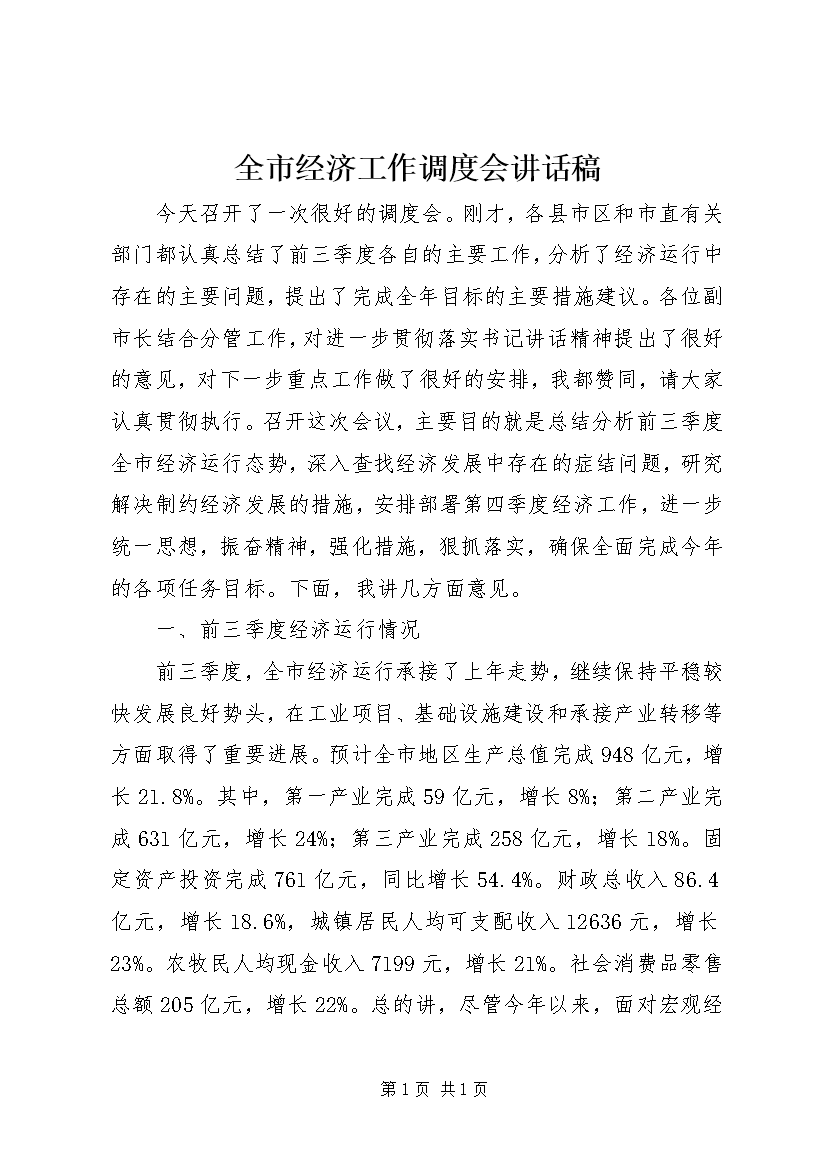 全市经济工作调度会讲话稿

今天召开了一次很好的调度会。刚才，各县市区和市直有关部门都认真总结了前三季度各自的主要工作，分析了经济运行中存在的主要问题，提出了完成全年目标的主要措施建议。各位副市长结合分管工作，对进一步贯彻落实书记讲话精神提出了很好的意见，对下一步重点工作做了很好的安排，我都赞同，请大家认真贯彻执行。召开这次会议，主要目的就是总结分析前三季度全市经济运行态势，深入查找经济发展中存在的症结问题，研究解决制约经济发展的措施，安排部署第四季度经济工作，进一步统一思想，振奋精神，强化措施，狠抓落实，确保全面完成今年的各项任务目标。下面，我讲几方面意见。

一、前三季度经济运行情况

前三季度，全市经济运行承接了上年走势，继续保持平稳较快发展良好势头，在工业项目、基础设施建设和承接产业转移等方面取得了重要进展。预计全市地区生产总值完成948亿元，增长21.8%。其中，第一产业完成59亿元，增长8%；第二产业完成631亿元，增长24%；第三产业完成258亿元，增长18%。固定资产投资完成761亿元，同比增长54.4%。财政总收入86.4亿元，增长18.6%，城镇居民人均可支配收入12636元，增长23%。农牧民人均现金收入7199元，增长21%。社会消费品零售总额205亿元，增长22%。总的讲，尽管今年以来，面对宏观经

第1页 共1页